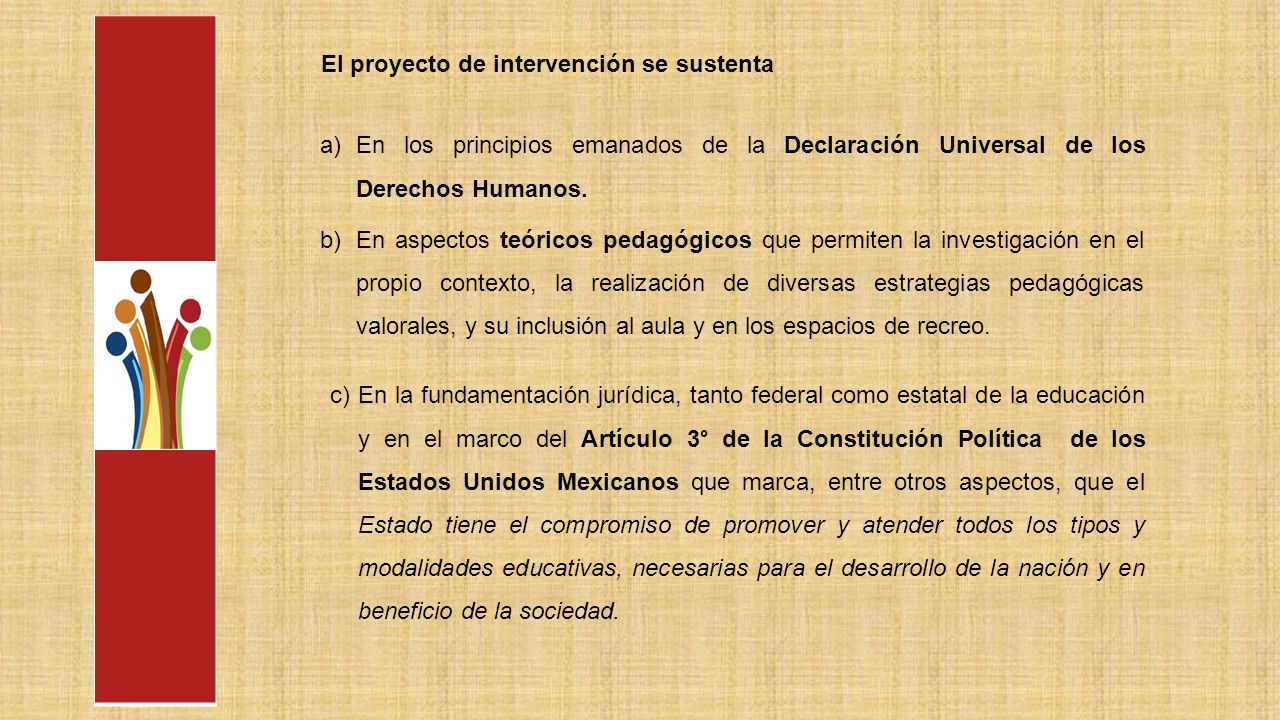 El proyecto de intervención se sustenta

a) En los principios emanados de la Declaración Universal de los Derechos Humanos.

b) En aspectos teóricos pedagógicos que permiten la investigación en el propio contexto, la realización de diversas estrategias pedagógicas valorales, y su inclusión al aula y en los espacios de recreo.

c) En la fundamentación jurídica, tanto federal como estatal de la educación y en el marco del Artículo 3° de la Constitución Política de los Estados Unidos Mexicanos que marca, entre otros aspectos, que el Estado tiene el compromiso de promover y atender todos los tipos y modalidades educativas, necesarias para el desarrollo de la nación y en beneficio de la sociedad.